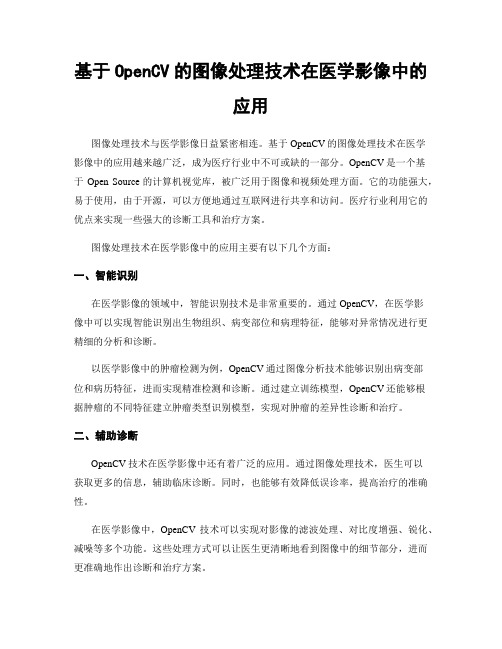 基于 OpenCV 的图像处理技术在医学影像中的应用

图像处理技术与医学影像日益紧密相连。基于 OpenCV 的图像处理技术在医学影像中的应用越来越广泛，成为医疗行业中不可或缺的一部分。OpenCV 是一个基于 Open Source 的计算机视觉库，被广泛用于图像和视频处理方面。它的功能强大，易于使用，由于开源，可以方便地通过互联网进行共享和访问。医疗行业利用它的优点来实现一些强大的诊断工具和治疗方案。

图像处理技术在医学影像中的应用主要有以下几个方面：

一、智能识别

在医学影像的领域中，智能识别技术是非常重要的。通过 OpenCV，在医学影像中可以实现智能识别出生物组织、病变部位和病理特征，能够对异常情况进行更精细的分析和诊断。

以医学影像中的肿瘤检测为例，OpenCV 通过图像分析技术能够识别出病变部位和病历特征，进而实现精准检测和诊断。通过建立训练模型，OpenCV 还能够根据肿瘤的不同特征建立肿瘤类型识别模型，实现对肿瘤的差异性诊断和治疗。

二、辅助诊断

OpenCV 技术在医学影像中还有着广泛的应用。通过图像处理技术，医生可以获取更多的信息，辅助临床诊断。同时，也能够有效降低误诊率，提高治疗的准确性。

在医学影像中，OpenCV 技术可以实现对影像的滤波处理、对比度增强、锐化、减噪等多个功能。这些处理方式可以让医生更清晰地看到图像中的细节部分，进而更准确地作出诊断和治疗方案。